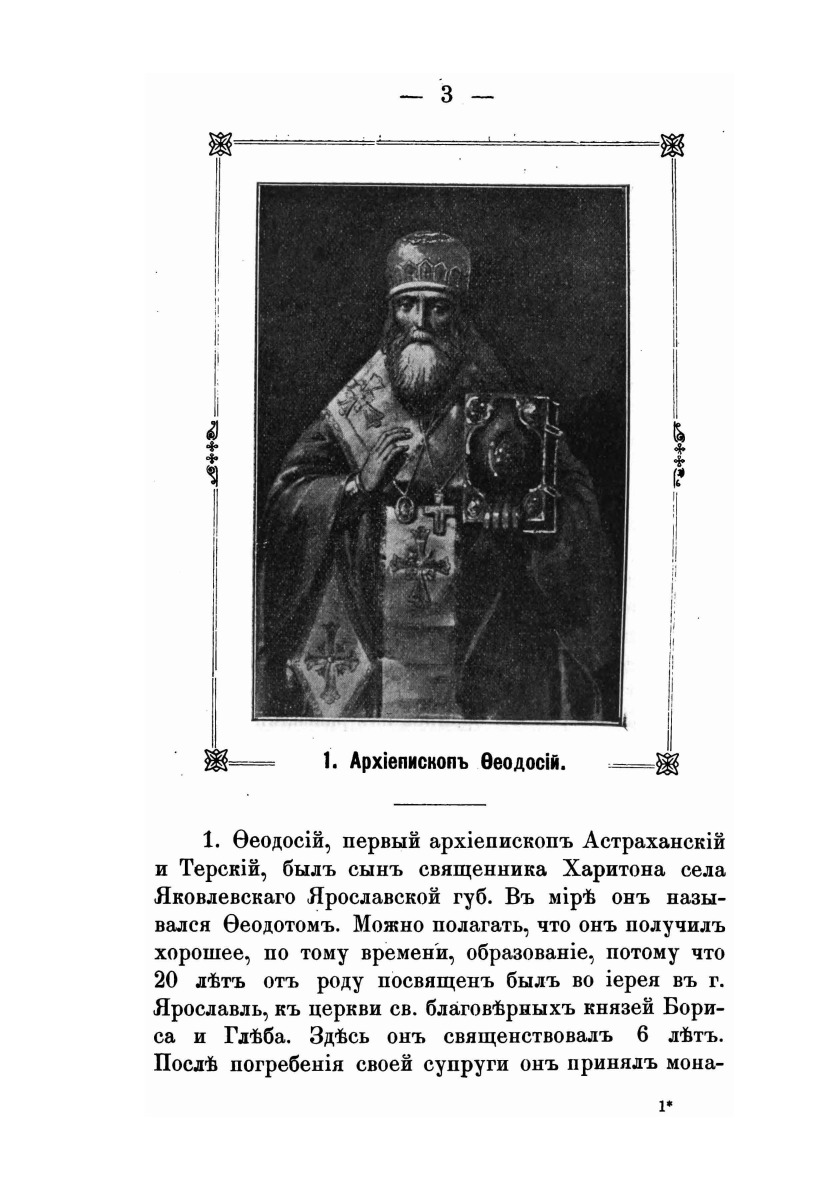 — 3 —

1. Архіепископъ Ѳеодосій.

1. Ѳеодосій, первый архіепископъ Астраханскій и Терскій, былъ сынъ священника Харитона села Яковлевскаго Ярославской губ. Въ мірѣ онъ назывался Ѳеодотомъ. Можно полагать, что онъ получилъ хорошее, по тому времени, образованіе, потому что 20 лѣтъ отъ роду посвященъ былъ во іерея въ г. Ярославль, къ церкви св. благовѣрныхъ князей Бориса и Глѣба. Здѣсь онъ священствовалъ 6 лѣтъ. Послѣ погребенія своей супруги онъ принялъ мона-

1*